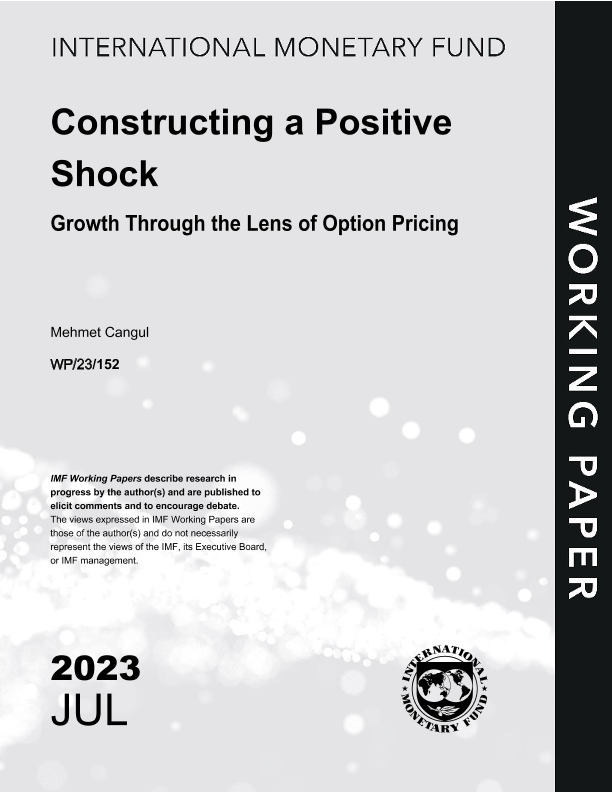 INTERNATIONAL MONETARY FUND

Constructing a Positive Shock

Growth Through the Lens of Option Pricing

Mehmet Cangul

WP/23/152

IMF Working Papers describe research in progress by the author(s) and are published to elicit comments and to encourage debate.
The views expressed in IMF Working Papers are those of the author(s) and do not necessarily represent the views of the IMF, its Executive Board, or IMF management.

2023
JUL

INTERNATIONAL MONETARY FUND

WORKING PAPER